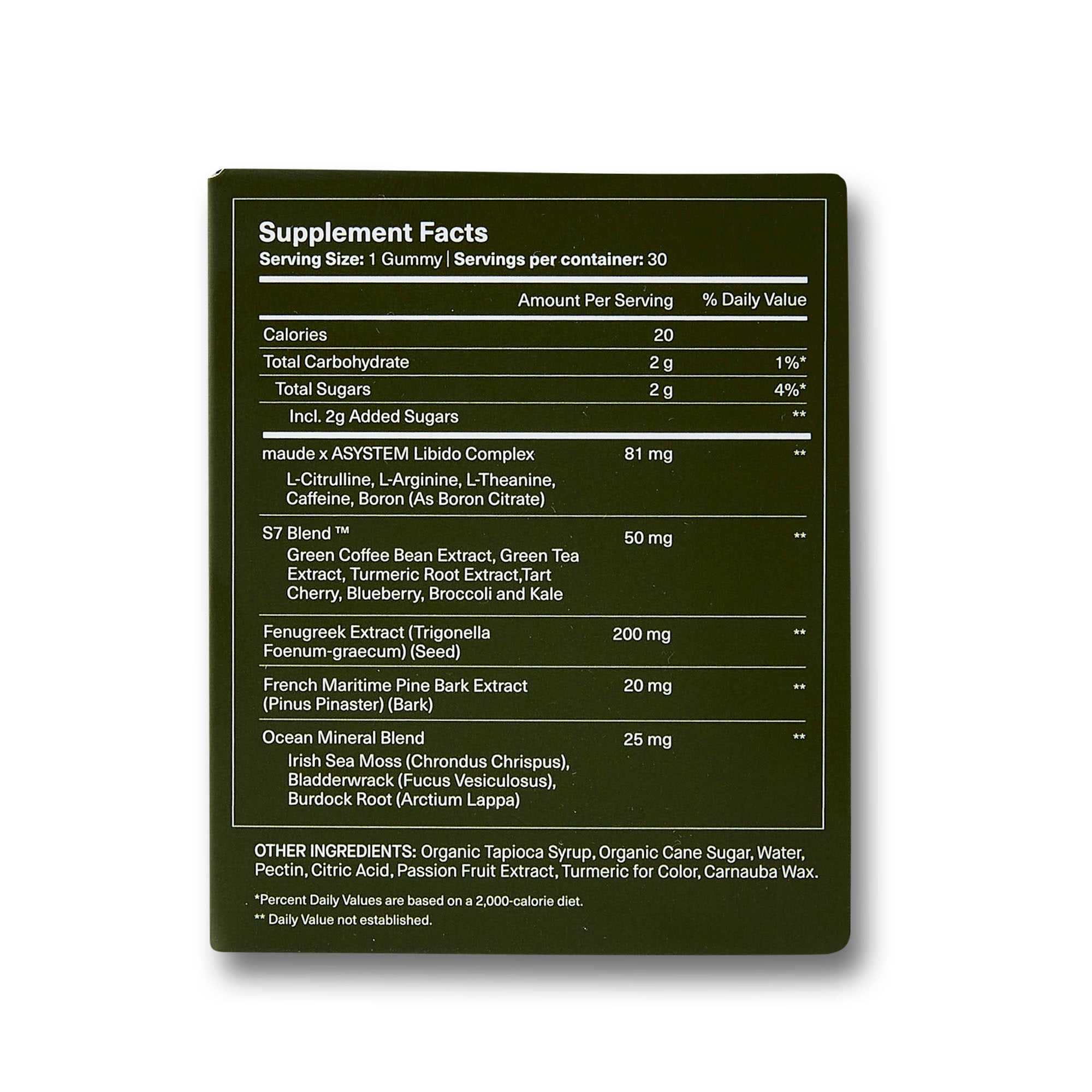 Supplement Facts
Serving Size: 1 Gummy | Servings per container: 30

| | Amount Per Serving | % Daily Value |
|---|---|---|
| Calories | 20 | |
| Total Carbohydrate | 2 g | 1%* |
| Total Sugars | 2 g | 4%* |
| Incl. 2g Added Sugars | | ** |
| maude x ASYSTEM Libido Complex L-Citrulline, L-Arginine, L-Theanine, Caffeine, Boron (As Boron Citrate) | 81 mg | ** |
| S7 Blend ™ Green Coffee Bean Extract, Green Tea Extract, Turmeric Root Extract,Tart Cherry, Blueberry, Broccoli and Kale | 50 mg | ** |
| Fenugreek Extract (Trigonella Foenum-graecum) (Seed) | 200 mg | ** |
| French Maritime Pine Bark Extract (Pinus Pinaster) (Bark) | 20 mg | ** |
| Ocean Mineral Blend Irish Sea Moss (Chrondus Chrispus), Bladderwrack (Fucus Vesiculosus), Burdock Root (Arctium Lappa) | 25 mg | ** |

OTHER INGREDIENTS: Organic Tapioca Syrup, Organic Cane Sugar, Water, Pectin, Citric Acid, Passion Fruit Extract, Turmeric for Color, Carnauba Wax.

*Percent Daily Values are based on a 2,000-calorie diet.
** Daily Value not established.